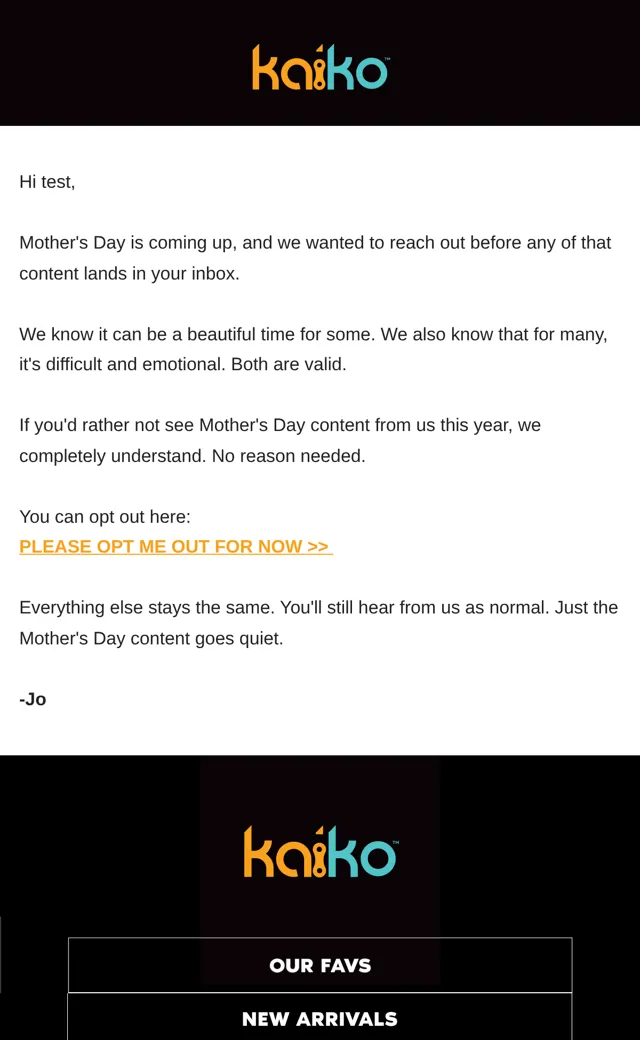 kaiko™

Hi test,

Mother's Day is coming up, and we wanted to reach out before any of that content lands in your inbox.

We know it can be a beautiful time for some. We also know that for many, it's difficult and emotional. Both are valid.

If you'd rather not see Mother's Day content from us this year, we completely understand. No reason needed.

You can opt out here:
PLEASE OPT ME OUT FOR NOW >>

Everything else stays the same. You'll still hear from us as normal. Just the Mother's Day content goes quiet.

-Jo

kaiko™

OUR FAVS

NEW ARRIVALS